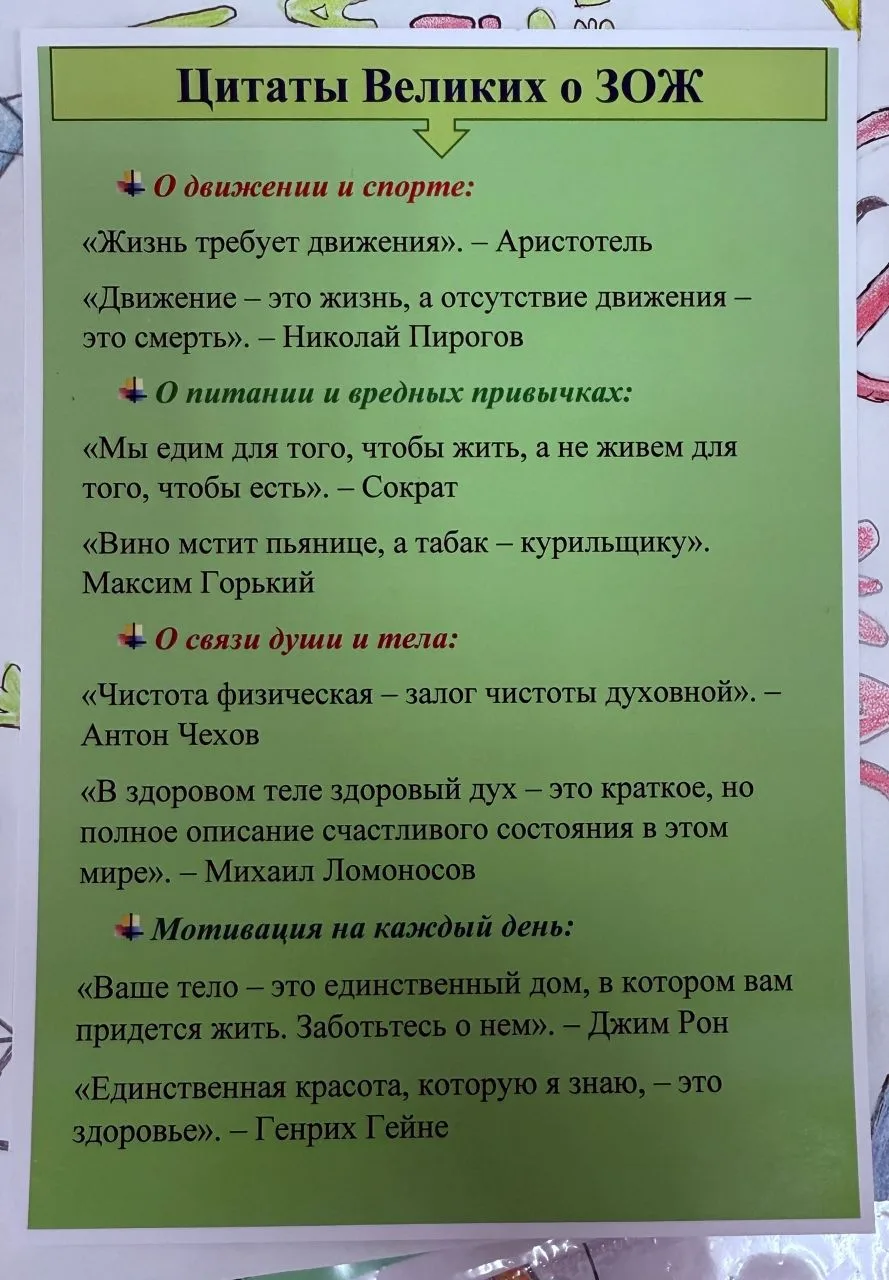 Цитаты Великих о ЗОЖ

О движении и спорте:

«Жизнь требует движения». – Аристотель

«Движение – это жизнь, а отсутствие движения – это смерть». – Николай Пирогов

О питании и вредных привычках:

«Мы едим для того, чтобы жить, а не живем для того, чтобы есть». – Сократ

«Вино мстит пьянице, а табак – курильщику». Максим Горький

О связи души и тела:

«Чистота физическая – залог чистоты духовной». – Антон Чехов

«В здоровом теле здоровый дух – это краткое, но полное описание счастливого состояния в этом мире». – Михаил Ломоносов

Мотивация на каждый день:

«Ваше тело – это единственный дом, в котором вам придется жить. Заботьтесь о нем». – Джим Рон

«Единственная красота, которую я знаю, – это здоровье». – Генрих Гейне